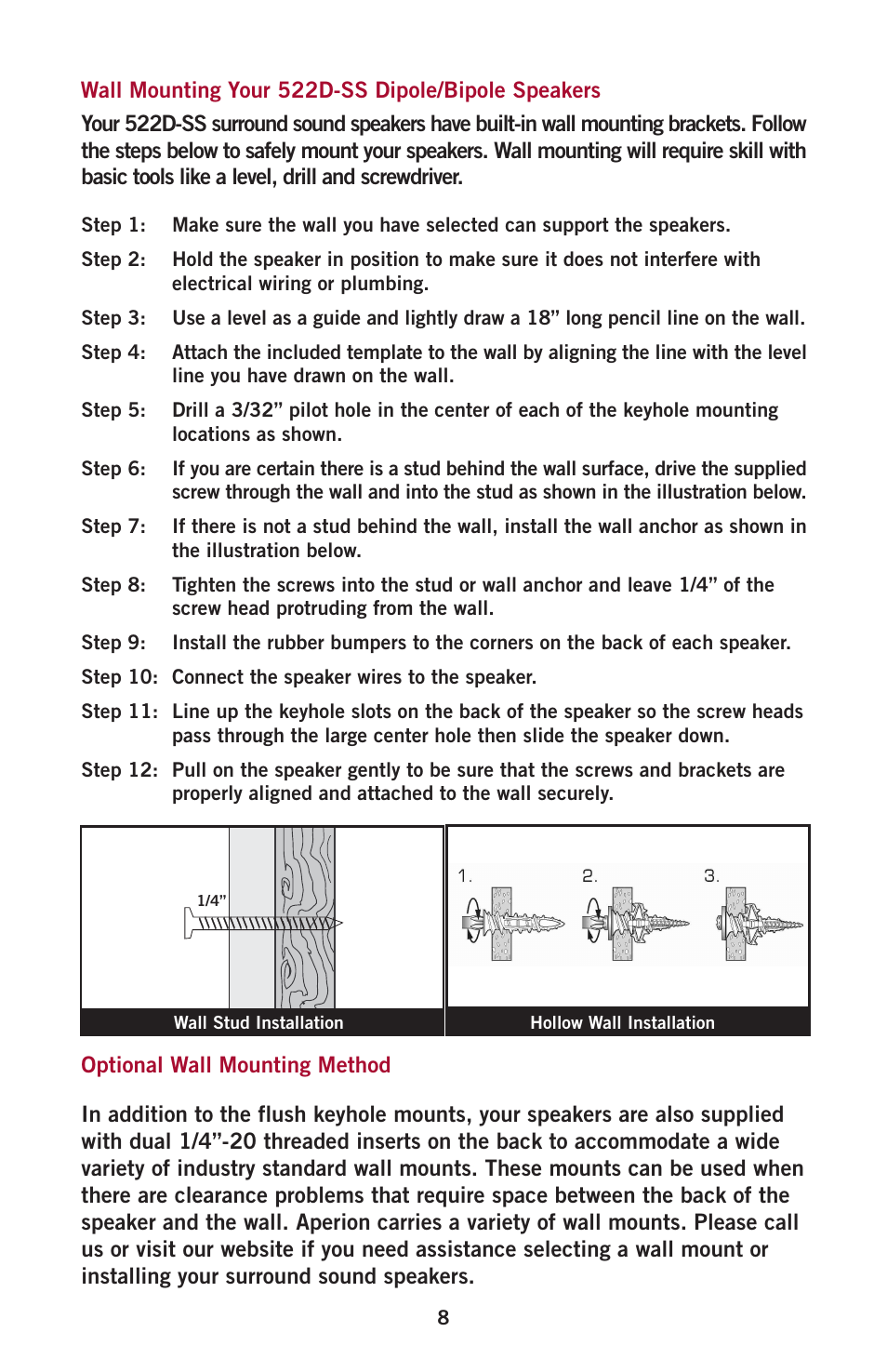 Wall Mounting Your 522D-SS Dipole/Bipole Speakers

Your 522D-SS surround sound speakers have built-in wall mounting brackets. Follow the steps below to safely mount your speakers. Wall mounting will require skill with basic tools like a level, drill and screwdriver.

Step 1: Make sure the wall you have selected can support the speakers.

Step 2: Hold the speaker in position to make sure it does not interfere with electrical wiring or plumbing.

Step 3: Use a level as a guide and lightly draw a 18” long pencil line on the wall.

Step 4: Attach the included template to the wall by aligning the line with the level line you have drawn on the wall.

Step 5: Drill a 3/32” pilot hole in the center of each of the keyhole mounting locations as shown.

Step 6: If you are certain there is a stud behind the wall surface, drive the supplied screw through the wall and into the stud as shown in the illustration below.

Step 7: If there is not a stud behind the wall, install the wall anchor as shown in the illustration below.

Step 8: Tighten the screws into the stud or wall anchor and leave 1/4” of the screw head protruding from the wall.

Step 9: Install the rubber bumpers to the corners on the back of each speaker.

Step 10: Connect the speaker wires to the speaker.

Step 11: Line up the keyhole slots on the back of the speaker so the screw heads pass through the large center hole then slide the speaker down.

Step 12: Pull on the speaker gently to be sure that the screws and brackets are properly aligned and attached to the wall securely.

1/4”

Wall Stud Installation

1. 2. 3.

Hollow Wall Installation

Optional Wall Mounting Method

In addition to the flush keyhole mounts, your speakers are also supplied with dual 1/4”-20 threaded inserts on the back to accommodate a wide variety of industry standard wall mounts. These mounts can be used when there are clearance problems that require space between the back of the speaker and the wall. Aperion carries a variety of wall mounts. Please call us or visit our website if you need assistance selecting a wall mount or installing your surround sound speakers.

8